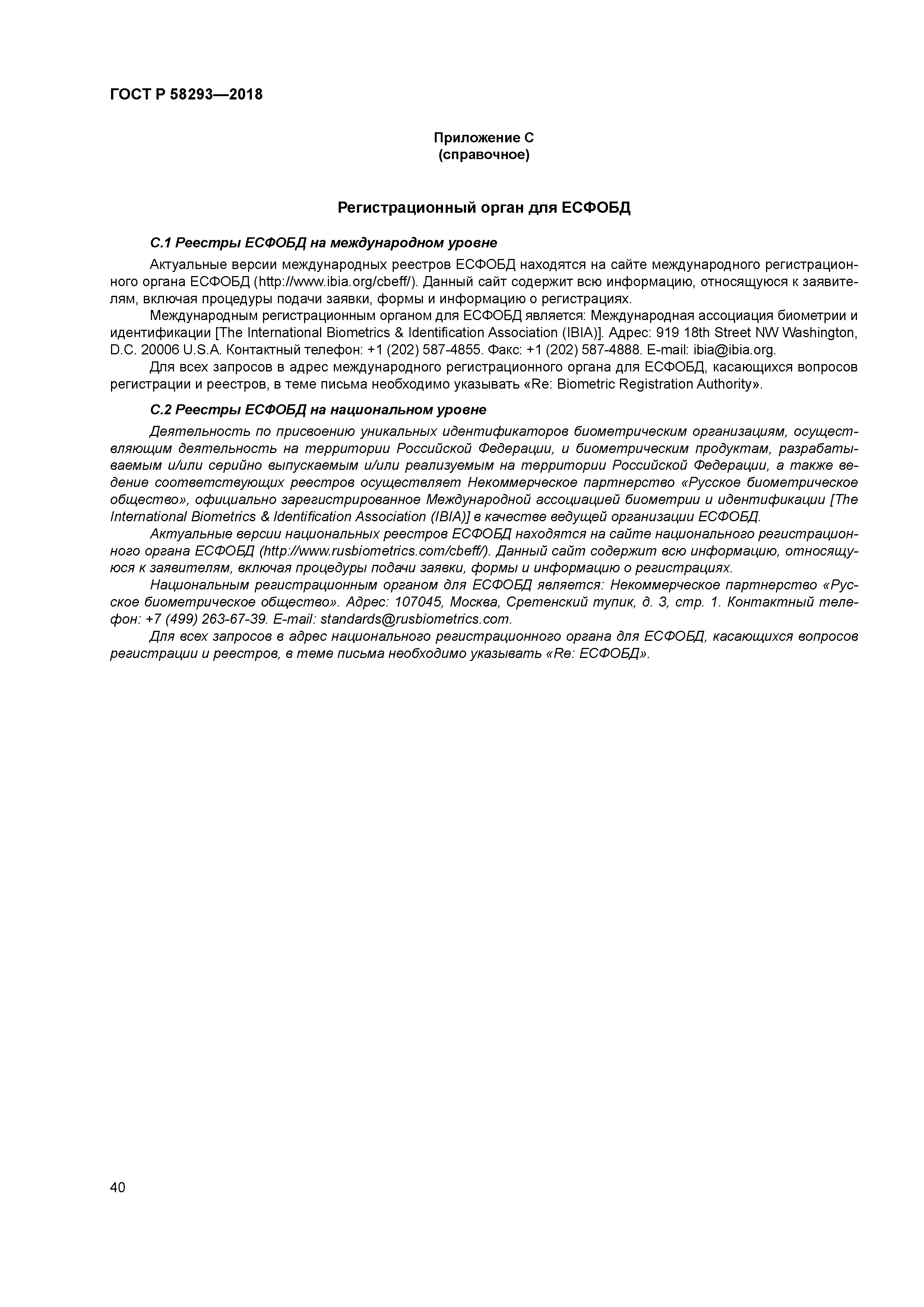 ГОСТ Р 58293—2018

Приложение С
(справочное)

Регистрационный орган для ЕСФОБД

С.1 Реестры ЕСФОБД на международном уровне

Актуальные версии международных реестров ЕСФОБД находятся на сайте международного регистрационного органа ЕСФОБД (http://www.ibia.org/cbeff/). Данный сайт содержит всю информацию, относящуюся к заявителям, включая процедуры подачи заявки, формы и информацию о регистрациях.

Международным регистрационным органом для ЕСФОБД является: Международная ассоциация биометрии и идентификации [The International Biometrics & Identification Association (IBIA)]. Адрес: 919 18th Street NW Washington, D.C. 20006 U.S.A. Контактный телефон: +1 (202) 587-4855. Факс: +1 (202) 587-4888. E-mail: ibia@ibia.org.

Для всех запросов в адрес международного регистрационного органа для ЕСФОБД, касающихся вопросов регистрации и реестров, в теме письма необходимо указывать «Re: Biometric Registration Authority».

С.2 Реестры ЕСФОБД на национальном уровне

Деятельность по присвоению уникальных идентификаторов биометрическим организациям, осуществляющим деятельность на территории Российской Федерации, и биометрическим продуктам, разрабатываемым и/или серийно выпускаемым и/или реализуемым на территории Российской Федерации, а также ведение соответствующих реестров осуществляет Некоммерческое партнерство «Русское биометрическое общество», официально зарегистрированное Международной ассоциацией биометрии и идентификации [The International Biometrics & Identification Association (IBIA)] в качестве ведущей организации ЕСФОБД.

Актуальные версии национальных реестров ЕСФОБД находятся на сайте национального регистрационного органа ЕСФОБД (http://www.rusbiometrics.com/cbeff/). Данный сайт содержит всю информацию, относящуюся к заявителям, включая процедуры подачи заявки, формы и информацию о регистрациях.

Национальным регистрационным органом для ЕСФОБД является: Некоммерческое партнерство «Русское биометрическое общество». Адрес: 107045, Москва, Сретенский тупик, д. 3, стр. 1. Контактный телефон: +7 (499) 263-67-39. E-mail: standards@rusbiometrics.com.

Для всех запросов в адрес национального регистрационного органа для ЕСФОБД, касающихся вопросов регистрации и реестров, в теме письма необходимо указывать «Re: ЕСФОБД».

40